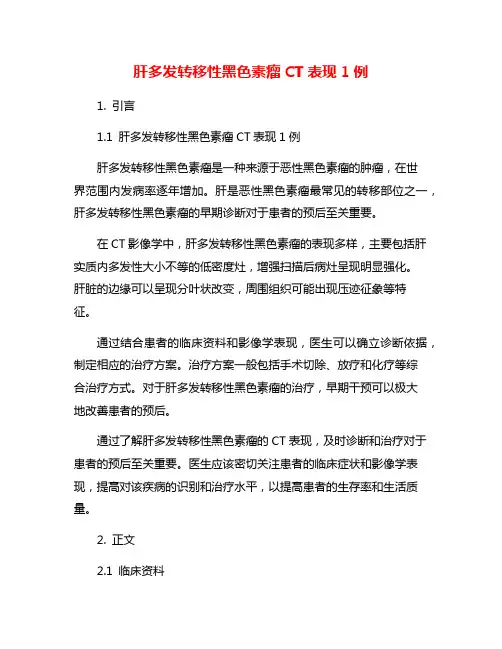 肝多发转移性黑色素瘤 CT 表现 1 例

1. 引言

1.1 肝多发转移性黑色素瘤 CT 表现 1 例

肝多发转移性黑色素瘤是一种来源于恶性黑色素瘤的肿瘤，在世界范围内发病率逐年增加。肝是恶性黑色素瘤最常见的转移部位之一，肝多发转移性黑色素瘤的早期诊断对于患者的预后至关重要。

在 CT 影像学中，肝多发转移性黑色素瘤的表现多样，主要包括肝实质内多发性大小不等的低密度灶，增强扫描后病灶呈现明显强化。肝脏的边缘可以呈现分叶状改变，周围组织可能出现压迹征象等特征。

通过结合患者的临床资料和影像学表现，医生可以确立诊断依据，制定相应的治疗方案。治疗方案一般包括手术切除、放疗和化疗等综合治疗方式。对于肝多发转移性黑色素瘤的治疗，早期干预可以极大地改善患者的预后。

通过了解肝多发转移性黑色素瘤的 CT 表现，及时诊断和治疗对于患者的预后至关重要。医生应该密切关注患者的临床症状和影像学表现，提高对该疾病的识别和治疗水平，以提高患者的生存率和生活质量。

2. 正文

2.1 临床资料